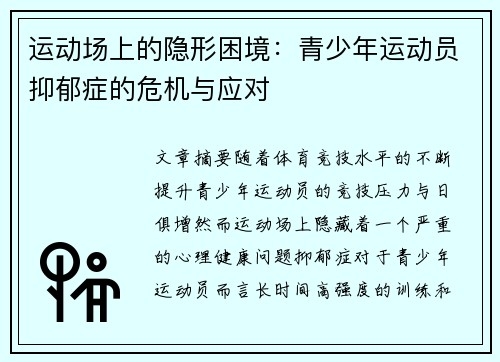 运动场上的隐形困境：青少年运动员抑郁症的危机与应对

文章摘要随着体育竞技水平的不断提升青少年运动员的竞技压力与日俱增然而运动场上隐藏着一个严重的心理健康问题抑郁症对于青少年运动员而言长时间高强度的训练和